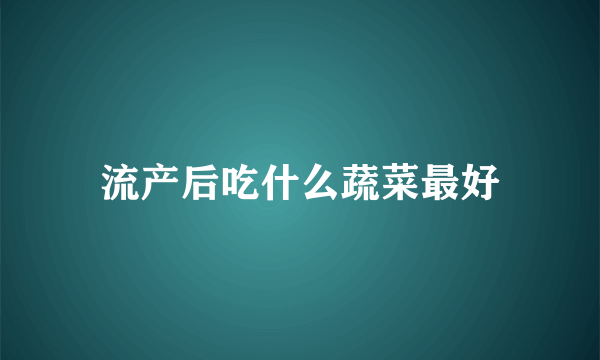 流产后吃什么蔬菜最好